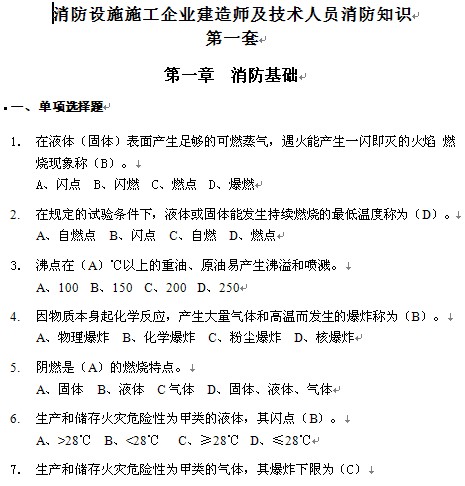 消防设施施工企业建造师及技术人员消防知识
第一套

第一章　消防基础

一、单项选择题

1. 在液体（固体）表面产生足够的可燃蒸气，遇火能产生一闪即灭的火焰 燃烧现象称（B）。
A、闪点　B、闪燃　C、燃点　D、爆燃

2. 在规定的试验条件下，液体或固体能发生持续燃烧的最低温度称为（D）。
A、自燃点　B、闪点　C、自燃　D、燃点

3. 沸点在（A）℃以上的重油、原油易产生沸溢和喷溅。
A、100　B、150　C、200　D、250

4. 因物质本身起化学反应，产生大量气体和高温而发生的爆炸称为（B）。
A、物理爆炸　B、化学爆炸　C、粉尘爆炸　D、核爆炸

5. 阴燃是（A）的燃烧特点。
A、固体　B、液体　C 气体　D、固体、液体、气体

6. 生产和储存火灾危险性为甲类的液体，其闪点（B）。
A、>28℃　B、<28℃　C、≥28℃　D、≤28℃

7. 生产和储存火灾危险性为甲类的气体，其爆炸下限为（C）